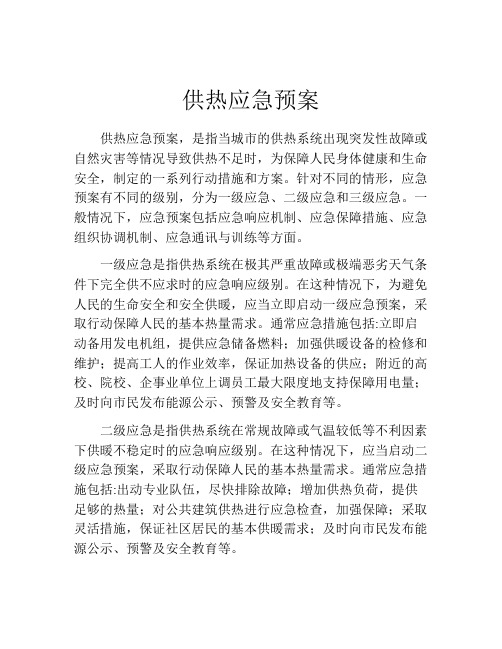 供热应急预案

供热应急预案，是指当城市的供热系统出现突发性故障或自然灾害等情况导致供热不足时，为保障人民身体健康和生命安全，制定的一系列行动措施和方案。针对不同的情形，应急预案有不同的级别，分为一级应急、二级应急和三级应急。一般情况下，应急预案包括应急响应机制、应急保障措施、应急组织协调机制、应急通讯与训练等方面。

一级应急是指供热系统在极其严重故障或极端恶劣天气条件下完全供不应求时的应急响应级别。在这种情况下，为避免人民的生命安全和安全供暖，应当立即启动一级应急预案，采取行动保障人民的基本热量需求。通常应急措施包括:立即启动备用发电机组，提供应急储备燃料；加强供暖设备的检修和维护；提高工人的作业效率，保证加热设备的供应；附近的高校、院校、企事业单位上调员工最大限度地支持保障用电量；及时向市民发布能源公示、预警及安全教育等。

二级应急是指供热系统在常规故障或气温较低等不利因素下供暖不稳定时的应急响应级别。在这种情况下，应当启动二级应急预案，采取行动保障人民的基本热量需求。通常应急措施包括:出动专业队伍，尽快排除故障；增加供热负荷，提供足够的热量；对公共建筑供热进行应急检查，加强保障；采取灵活措施，保证社区居民的基本供暖需求；及时向市民发布能源公示、预警及安全教育等。